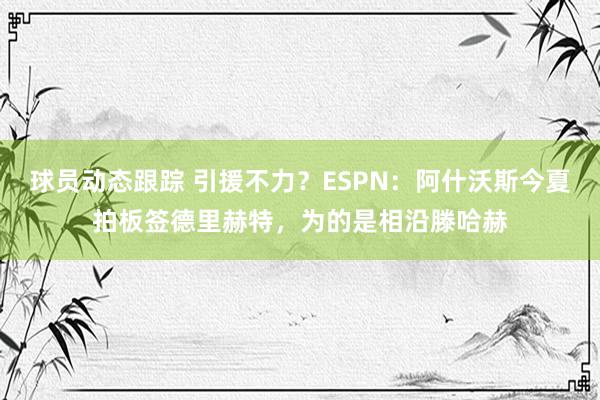 球员动态跟踪 引援不力？ESPN：阿什沃斯今夏拍板签德里赫特，为的是相沿滕哈赫